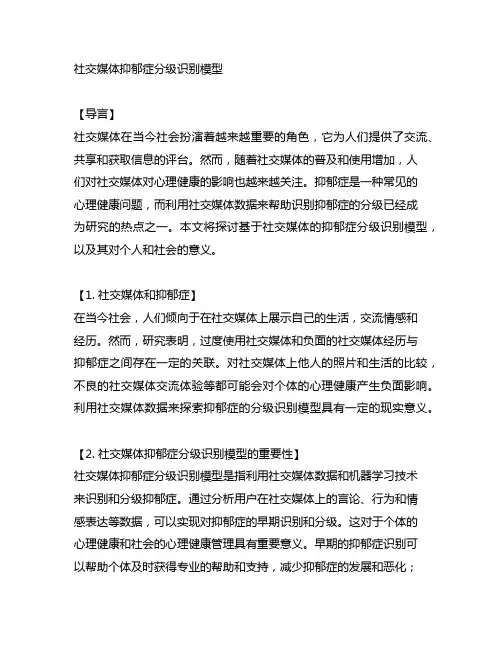 社交媒体抑郁症分级识别模型

【导言】
社交媒体在当今社会扮演着越来越重要的角色，它为人们提供了交流、共享和获取信息的评台。然而，随着社交媒体的普及和使用增加，人们对社交媒体对心理健康的影响也越来越关注。抑郁症是一种常见的心理健康问题，而利用社交媒体数据来帮助识别抑郁症的分级已经成为研究的热点之一。本文将探讨基于社交媒体的抑郁症分级识别模型，以及其对个人和社会的意义。

【1. 社交媒体和抑郁症】
在当今社会，人们倾向于在社交媒体上展示自己的生活，交流情感和经历。然而，研究表明，过度使用社交媒体和负面的社交媒体经历与抑郁症之间存在一定的关联。对社交媒体上他人的照片和生活的比较，不良的社交媒体交流体验等都可能会对个体的心理健康产生负面影响。利用社交媒体数据来探索抑郁症的分级识别模型具有一定的现实意义。

【2. 社交媒体抑郁症分级识别模型的重要性】
社交媒体抑郁症分级识别模型是指利用社交媒体数据和机器学习技术来识别和分级抑郁症。通过分析用户在社交媒体上的言论、行为和情感表达等数据，可以实现对抑郁症的早期识别和分级。这对于个体的心理健康和社会的心理健康管理具有重要意义。早期的抑郁症识别可以帮助个体及时获得专业的帮助和支持，减少抑郁症的发展和恶化；